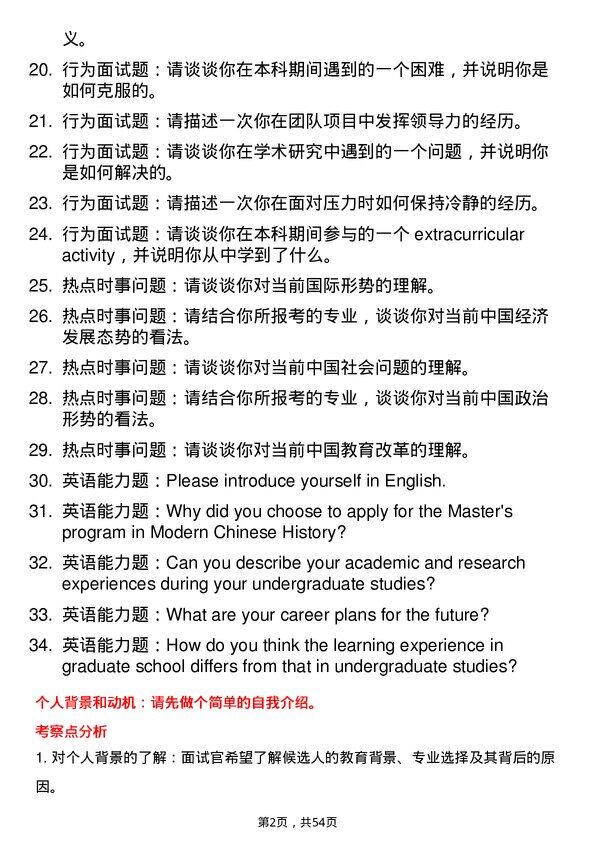 义。

20. 行为面试题：请谈谈你在本科期间遇到的一个困难，并说明你是如何克服的。

21. 行为面试题：请描述一次你在团队项目中发挥领导力的经历。

22. 行为面试题：请谈谈你在学术研究中遇到的一个问题，并说明你是如何解决的。

23. 行为面试题：请描述一次你在面对压力时如何保持冷静的经历。

24. 行为面试题：请谈谈你在本科期间参与的一个 extracurricular activity，并说明你从中学到了什么。

25. 热点时事问题：请谈谈你对当前国际形势的理解。

26. 热点时事问题：请结合你所报考的专业，谈谈你对当前中国经济发展态势的看法。

27. 热点时事问题：请谈谈你对当前中国社会问题的理解。

28. 热点时事问题：请结合你所报考的专业，谈谈你对当前中国政治形势的看法。

29. 热点时事问题：请谈谈你对当前中国教育改革的理解。

30. 英语能力题：Please introduce yourself in English.

31. 英语能力题：Why did you choose to apply for the Master's program in Modern Chinese History?

32. 英语能力题：Can you describe your academic and research experiences during your undergraduate studies?

33. 英语能力题：What are your career plans for the future?

34. 英语能力题：How do you think the learning experience in graduate school differs from that in undergraduate studies?

个人背景和动机：请先做个简单的自我介绍。

考察点分析

1. 对个人背景的了解：面试官希望了解候选人的教育背景、专业选择及其背后的原因。

第2页，共54页